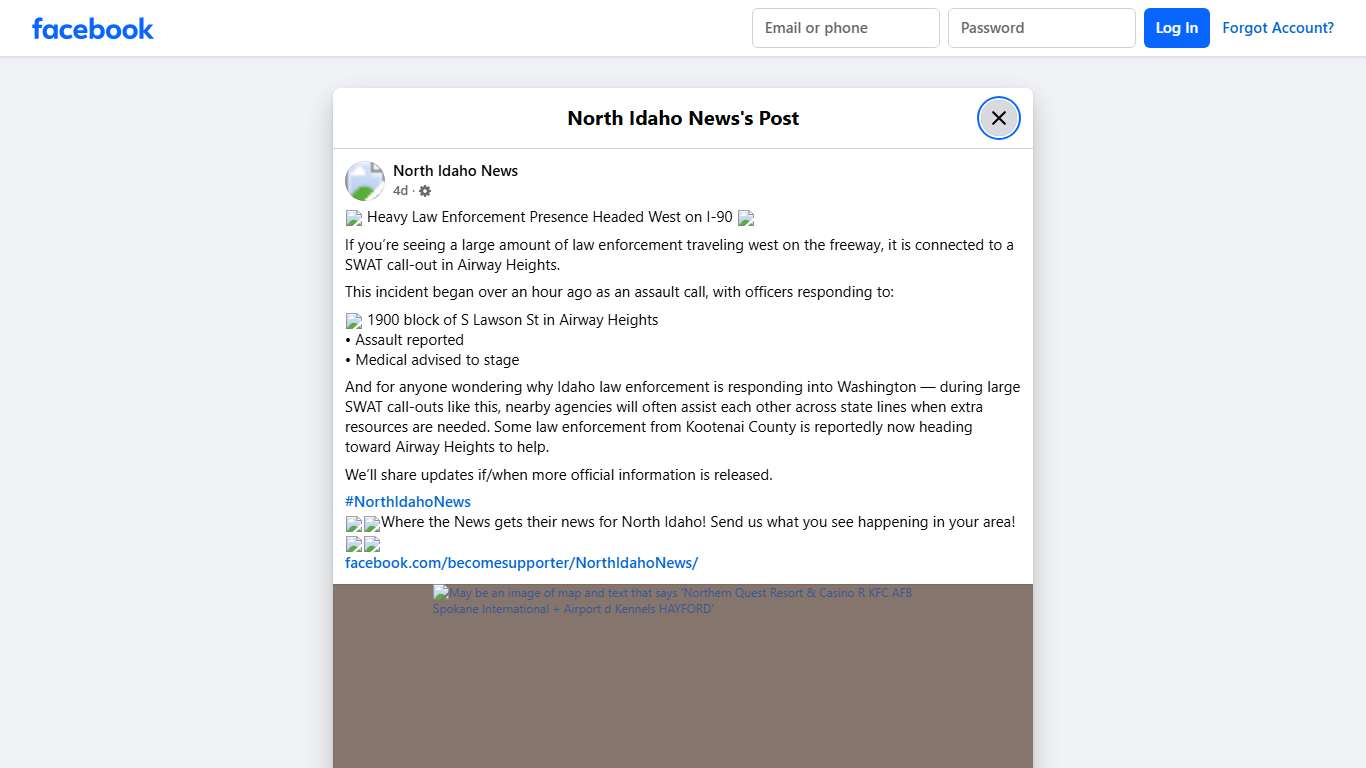 facebook

Email or phone
Password
Log In
Forgot Account?

North Idaho News's Post

North Idaho News
4d ·

Heavy Law Enforcement Presence Headed West on I-90

If you're seeing a large amount of law enforcement traveling west on the freeway, it is connected to a SWAT call-out in Airway Heights.

This incident began over an hour ago as an assault call, with officers responding to:

1900 block of S Lawson St in Airway Heights
• Assault reported
• Medical advised to stage

And for anyone wondering why Idaho law enforcement is responding into Washington — during large SWAT call-outs like this, nearby agencies will often assist each other across state lines when extra resources are needed. Some law enforcement from Kootenai County is reportedly now heading toward Airway Heights to help.

We'll share updates if/when more official information is released.

#NorthIdahoNews
Where the News gets their news for North Idaho! Send us what you see happening in your area!
facebook.com/becomesupporter/NorthIdahoNews/

May be an image of map and text that says 'Northern Quest Resort & Casino R KFC AFB Spokane International + Airport d Kennels HAYFORD'